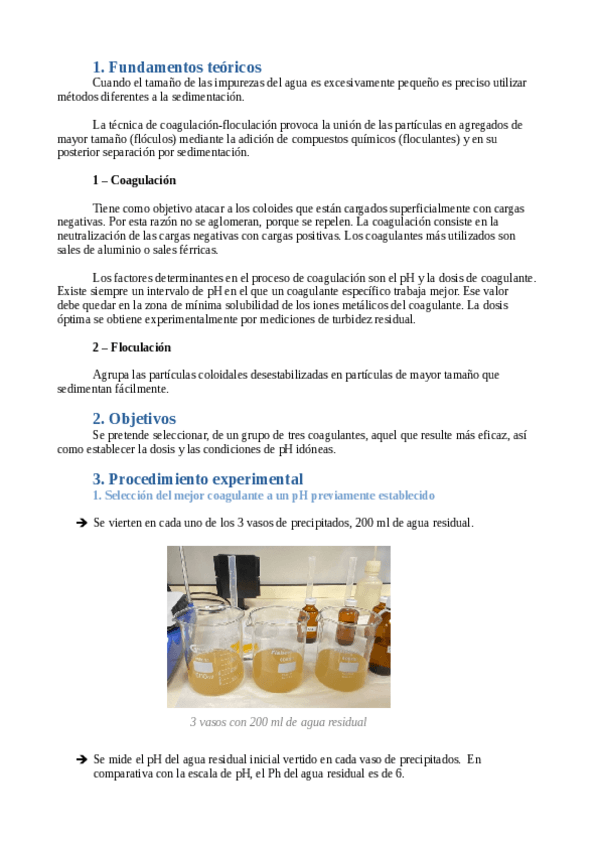 1. Fundamentos teóricos

Cuando el tamaño de las impurezas del agua es excesivamente pequeño es preciso utilizar métodos diferentes a la sedimentación.

La técnica de coagulación-floculación provoca la unión de las partículas en agregados de mayor tamaño (flóculos) mediante la adición de compuestos químicos (floculantes) y en su posterior separación por sedimentación.

1 – Coagulación

Tiene como objetivo atacar a los coloides que están cargados superficialmente con cargas negativas. Por esta razón no se aglomeran, porque se repelen. La coagulación consiste en la neutralización de las cargas negativas con cargas positivas. Los coagulantes más utilizados son sales de aluminio o sales férricas.

Los factores determinantes en el proceso de coagulación son el pH y la dosis de coagulante. Existe siempre un intervalo de pH en el que un coagulante específico trabaja mejor. Ese valor debe quedar en la zona de mínima solubilidad de los iones metálicos del coagulante. La dosis óptima se obtiene experimentalmente por mediciones de turbidez residual.

2 – Floculación

Agrupa las partículas coloidales desestabilizadas en partículas de mayor tamaño que sedimentan fácilmente.

2. Objetivos

Se pretende seleccionar, de un grupo de tres coagulantes, aquel que resulte más eficaz, así como establecer la dosis y las condiciones de pH idóneas.

3. Procedimiento experimental

1. Selección del mejor coagulante a un pH previamente establecido

➔ Se vierten en cada uno de los 3 vasos de precipitados, 200 ml de agua residual.

3 vasos con 200 ml de agua residual

➔ Se mide el pH del agua residual inicial vertido en cada vaso de precipitados. En comparativa con la escala de pH, el Ph del agua residual es de 6.